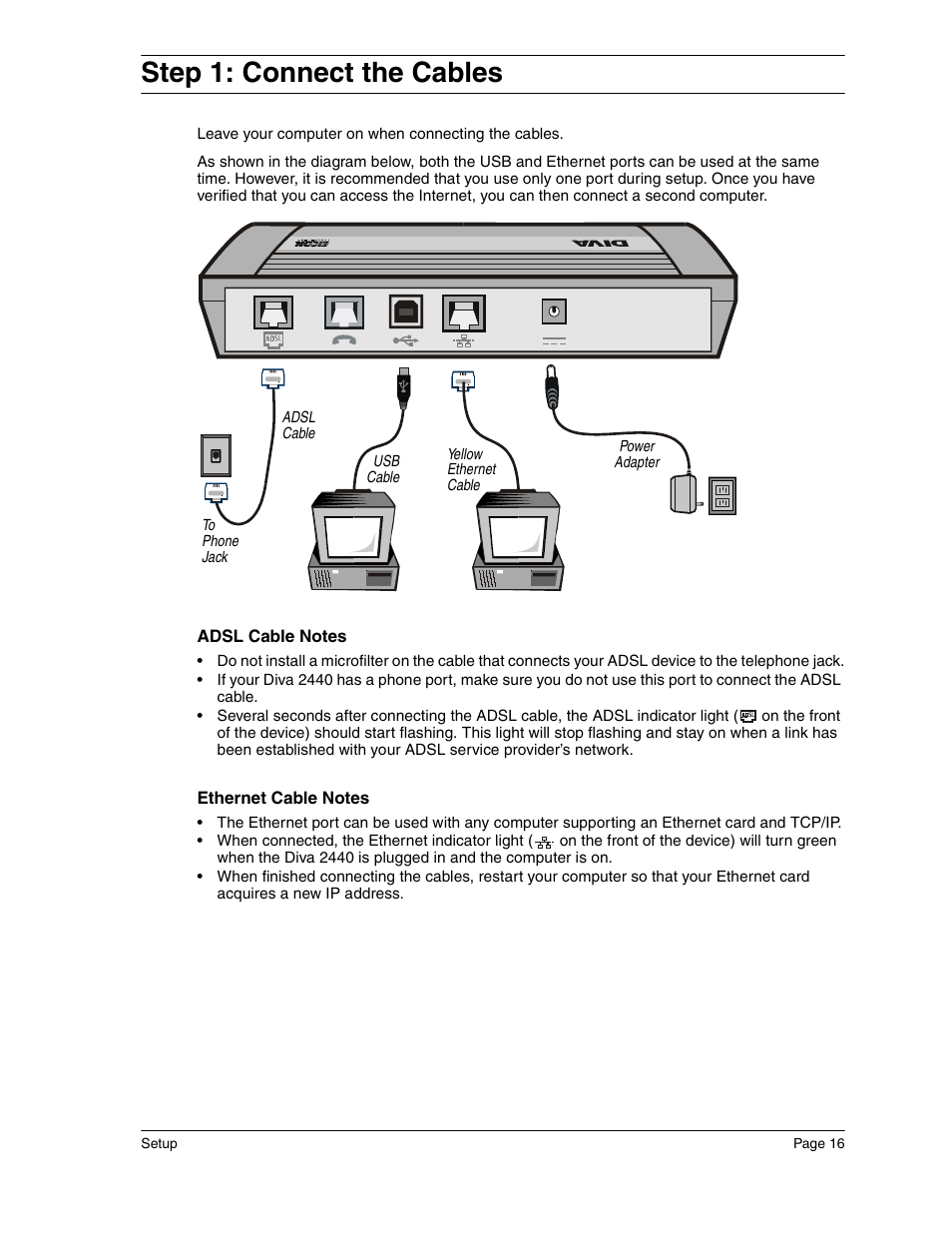 Step 1: Connect the Cables

Leave your computer on when connecting the cables.

As shown in the diagram below, both the USB and Ethernet ports can be used at the same time. However, it is recommended that you use only one port during setup. Once you have verified that you can access the Internet, you can then connect a second computer.

DIVA

ADSL

ADSL Cable

USB Cable

Yellow Ethernet Cable

Power Adapter

To Phone Jack

ADSL Cable Notes

• Do not install a microfilter on the cable that connects your ADSL device to the telephone jack.
• If your Diva 2440 has a phone port, make sure you do not use this port to connect the ADSL cable.
• Several seconds after connecting the ADSL cable, the ADSL indicator light ( on the front of the device) should start flashing. This light will stop flashing and stay on when a link has been established with your ADSL service provider's network.

Ethernet Cable Notes

• The Ethernet port can be used with any computer supporting an Ethernet card and TCP/IP.
• When connected, the Ethernet indicator light ( on the front of the device) will turn green when the Diva 2440 is plugged in and the computer is on.
• When finished connecting the cables, restart your computer so that your Ethernet card acquires a new IP address.

Setup

Page 16